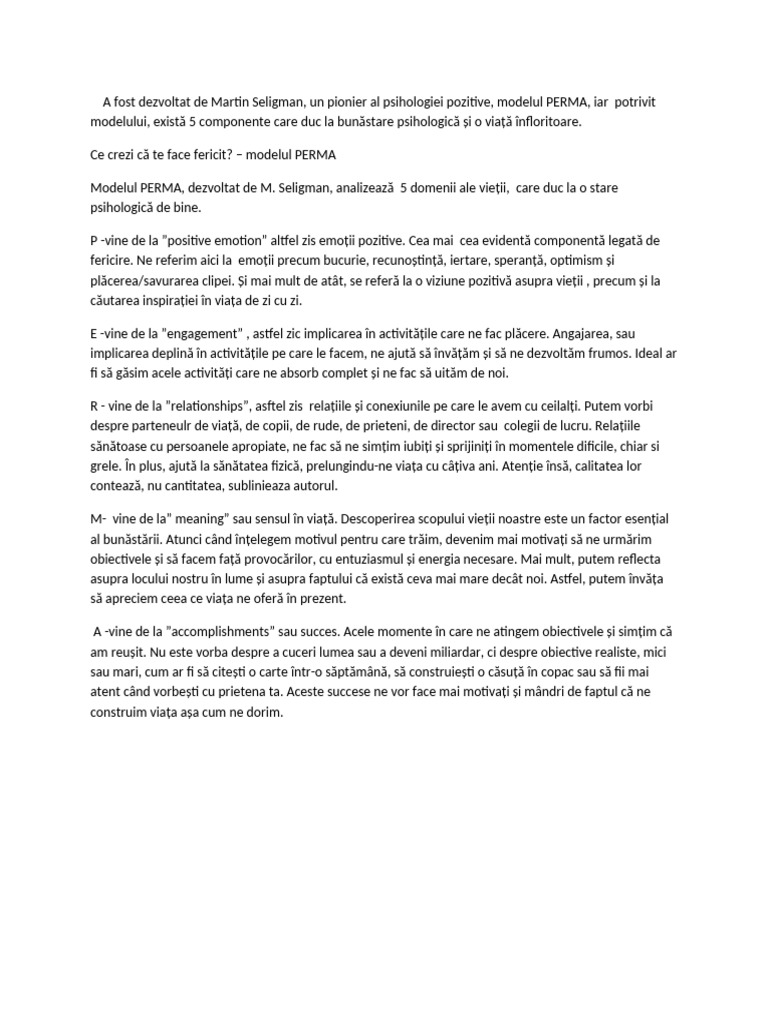 A fost dezvoltat de Martin Seligman, un pionier al psihologiei pozitive, modelul PERMA, iar potrivit modelului, există 5 componente care duc la bunăstare psihologică și o viață înfloritoare.

Ce crezi că te face fericit? – modelul PERMA

Modelul PERMA, dezvoltat de M. Seligman, analizează 5 domenii ale vieții, care duc la o stare psihologică de bine.

P -vine de la "positive emotion" altfel zis emoții pozitive. Cea mai cea evidentă componentă legată de fericire. Ne referim aici la emoții precum bucurie, recunoștință, iertare, speranță, optimism și plăcerea/savurarea clipei. Și mai mult de atât, se referă la o viziune pozitivă asupra vieții , precum și la căutarea inspirației în viața de zi cu zi.

E -vine de la "engagement" , astfel zic implicarea în activitățile care ne fac plăcere. Angajarea, sau implicarea deplină în activitățile pe care le facem, ne ajută să învățăm și să ne dezvoltăm frumos. Ideal ar fi să găsim acele activități care ne absorb complet și ne fac să uităm de noi.

R - vine de la "relationships", asftel zis relațiile și conexiunile pe care le avem cu ceilalți. Putem vorbi despre parteneulr de viață, de copii, de rude, de prieteni, de director sau colegii de lucru. Relațiile sănătoase cu persoanele apropiate, ne fac să ne simțim iubiți și sprijiniți în momentele dificile, chiar si grele. În plus, ajută la sănătatea fizică, prelungindu-ne viața cu câțiva ani. Atenție însă, calitatea lor contează, nu cantitatea, sublinieaza autorul.

M- vine de la" meaning" sau sensul în viață. Descoperirea scopului vieții noastre este un factor esențial al bunăstării. Atunci când înțelegem motivul pentru care trăim, devenim mai motivați să ne urmărim obiectivele și să facem față provocărilor, cu entuziasmul și energia necesare. Mai mult, putem reflecta asupra locului nostru în lume și asupra faptului că există ceva mai mare decât noi. Astfel, putem învăța să apreciem ceea ce viața ne oferă în prezent.

A -vine de la "accomplishments" sau succes. Acele momente în care ne atingem obiectivele și simțim că am reușit. Nu este vorba despre a cuceri lumea sau a deveni miliardar, ci despre obiective realiste, mici sau mari, cum ar fi să citești o carte într-o săptămână, să construiești o căsuță în copac sau să fii mai atent când vorbești cu prietena ta. Aceste succese ne vor face mai motivați și mândri de faptul că ne construim viața așa cum ne dorim.